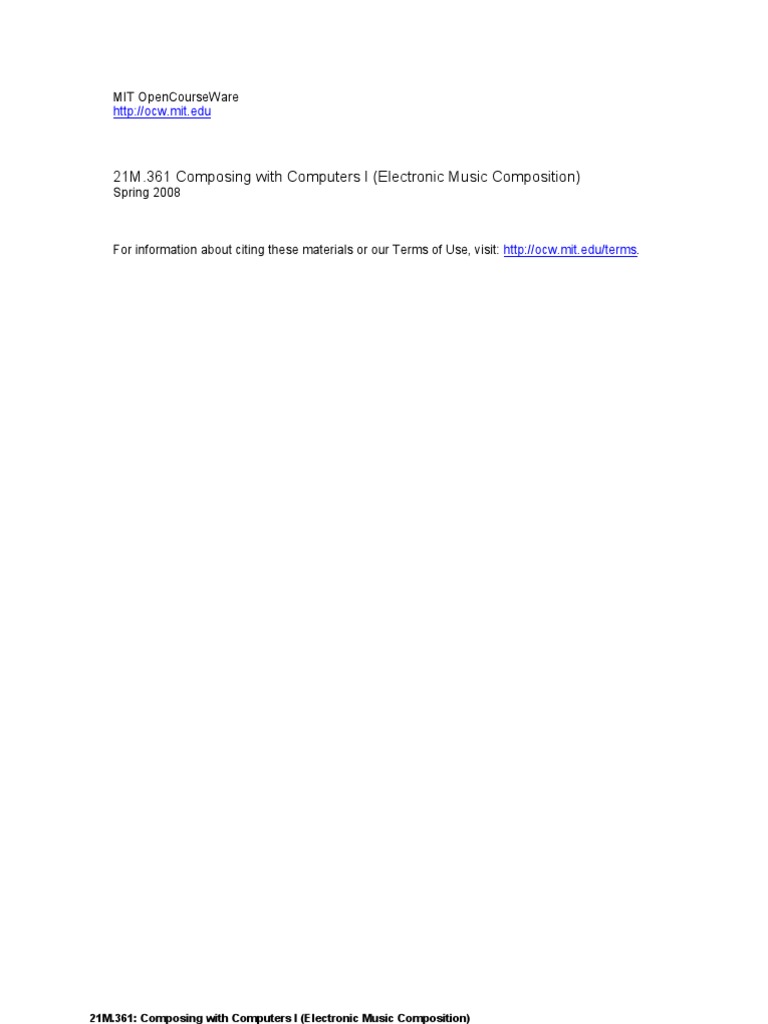 MIT OpenCourseWare
http://ocw.mit.edu

21M.361 Composing with Computers I (Electronic Music Composition)
Spring 2008

For information about citing these materials or our Terms of Use, visit: http://ocw.mit.edu/terms.

21M.361: Composing with Computers I (Electronic Music Composition)